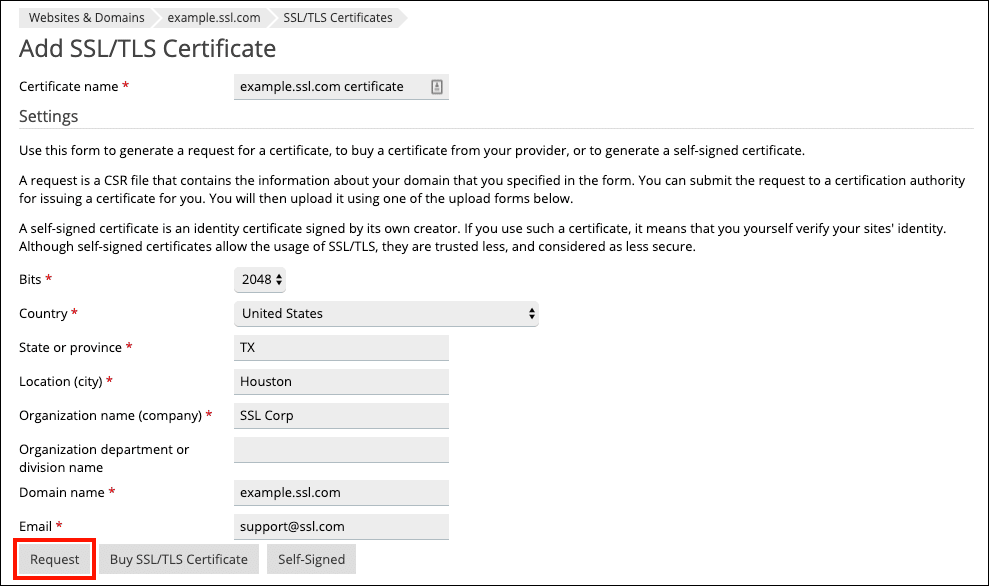 Websites & Domains
example.ssl.com
SSL/TLS Certificates

Add SSL/TLS Certificate

Certificate name * example.ssl.com certificate

Settings

Use this form to generate a request for a certificate, to buy a certificate from your provider, or to generate a self-signed certificate.

A request is a CSR file that contains the information about your domain that you specified in the form. You can submit the request to a certification authority for issuing a certificate for you. You will then upload it using one of the upload forms below.

A self-signed certificate is an identity certificate signed by its own creator. If you use such a certificate, it means that you yourself verify your sites' identity. Although self-signed certificates allow the usage of SSL/TLS, they are trusted less, and considered as less secure.

Bits * 2048

Country * United States

State or province * TX

Location (city) * Houston

Organization name (company) * SSL Corp

Organization department or division name

Domain name * example.ssl.com

Email * support@ssl.com

Request
Buy SSL/TLS Certificate
Self-Signed